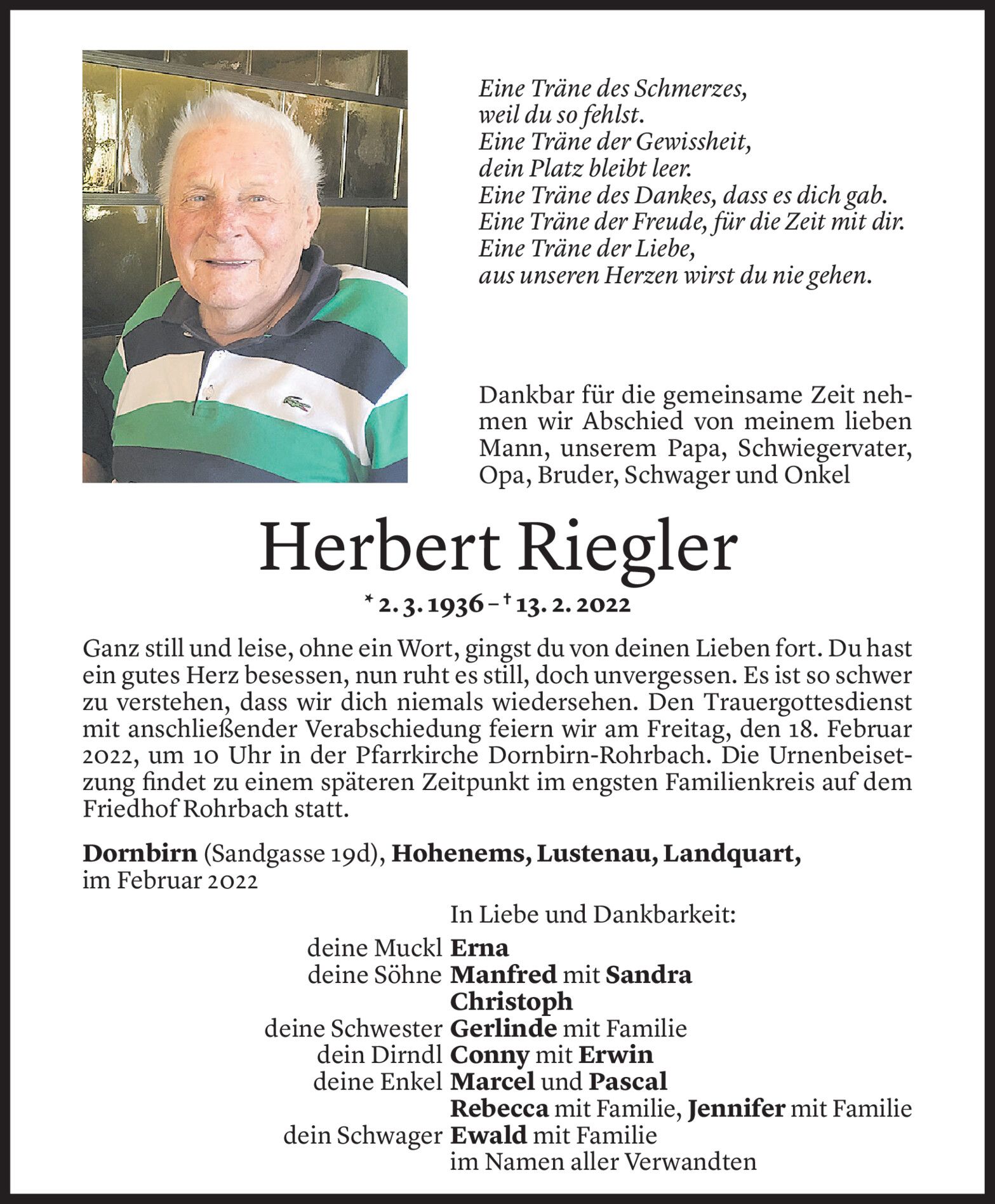 Eine Träne des Schmerzes,
weil du so fehlst.
Eine Träne der Gewissheit,
dein Platz bleibt leer.
Eine Träne des Dankes, dass es dich gab.
Eine Träne der Freude, für die Zeit mit dir.
Eine Träne der Liebe,
aus unseren Herzen wirst du nie gehen.

Dankbar für die gemeinsame Zeit nehmen wir Abschied von meinem lieben Mann, unserem Papa, Schwiegervater, Opa, Bruder, Schwager und Onkel

Herbert Riegler

* 2. 3. 1936 – † 13. 2. 2022

Ganz still und leise, ohne ein Wort, gingst du von deinen Lieben fort. Du hast ein gutes Herz besessen, nun ruht es still, doch unvergessen. Es ist so schwer zu verstehen, dass wir dich niemals wiedersehen. Den Trauergottesdienst mit anschließender Verabschiedung feiern wir am Freitag, den 18. Februar 2022, um 10 Uhr in der Pfarrkirche Dornbirn-Rohrbach. Die Urnenbeisetzung findet zu einem späteren Zeitpunkt im engsten Familienkreis auf dem Friedhof Rohrbach statt.

Dornbirn (Sandgasse 19d), Hohenems, Lustenau, Landquart, im Februar 2022

In Liebe und Dankbarkeit:
deine Muckl Erna
deine Söhne Manfred mit Sandra
Christoph
deine Schwester Gerlinde mit Familie
dein Dirndl Conny mit Erwin
deine Enkel Marcel und Pascal
Rebecca mit Familie, Jennifer mit Familie
dein Schwager Ewald mit Familie
im Namen aller Verwandten